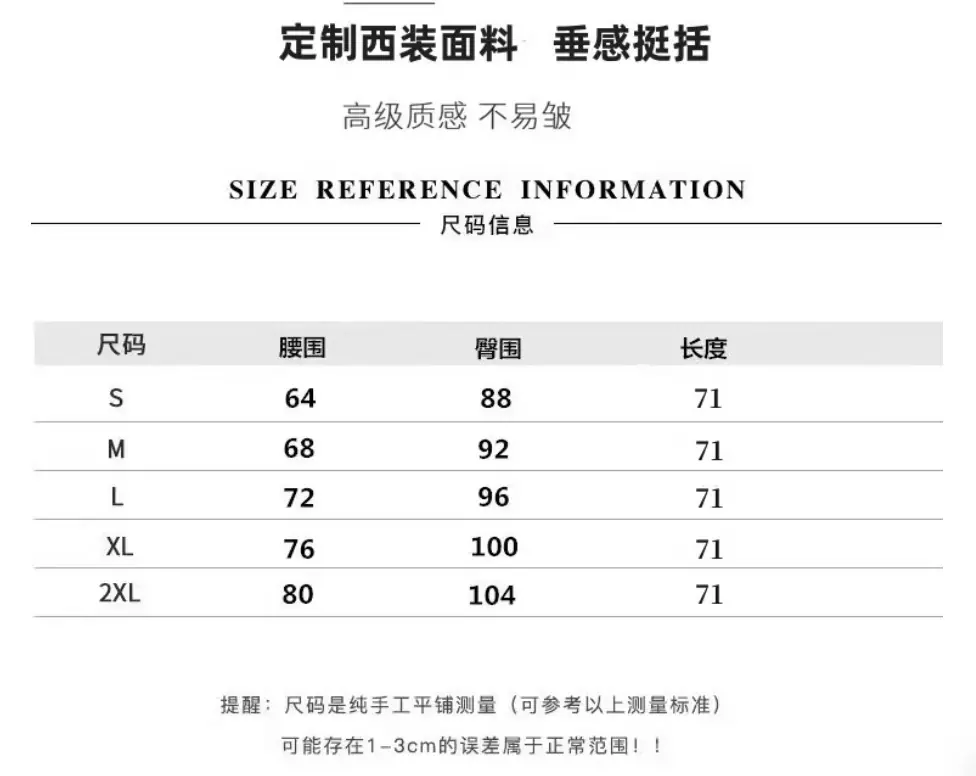 定制西装面料 垂感挺括

高级质感 不易皱

SIZE REFERENCE INFORMATION

尺码信息

| 尺码 | 腰围 | 臀围 | 长度 |
|---|---|---|---|
| S | 64 | 88 | 71 |
| M | 68 | 92 | 71 |
| L | 72 | 96 | 71 |
| XL | 76 | 100 | 71 |
| 2XL | 80 | 104 | 71 |

提醒：尺码是纯手工平铺测量（可参考以上测量标准）
可能存在1-3cm的误差属于正常范围！！